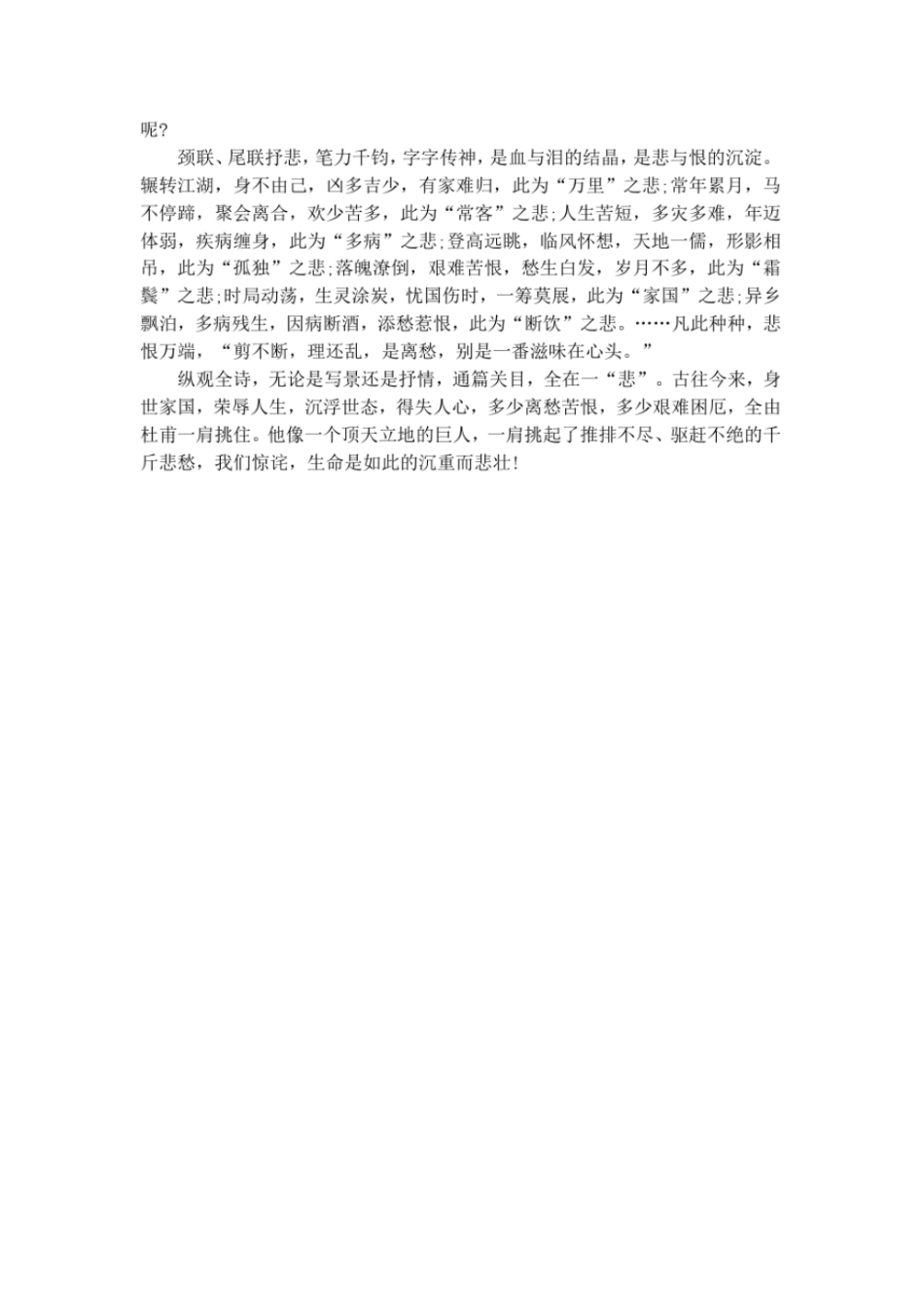 呢？

颈联、尾联抒悲，笔力千钧，字字传神，是血与泪的结晶，是悲与恨的沉淀。辗转江湖，身不由己，凶多吉少，有家难归，此为“万里”之悲；常年累月，马不停蹄，聚会离合，欢少苦多，此为“常客”之悲；人生苦短，多灾多难，年迈体弱，疾病缠身，此为“多病”之悲；登高远眺，临风怀想，天地一儒，形影相吊，此为“孤独”之悲；落魄潦倒，艰难苦恨，愁生白发，岁月不多，此为“霜鬓”之悲；时局动荡，生灵涂炭，忧国伤时，一筹莫展，此为“家国”之悲；异乡飘泊，多病残生，因病断酒，添愁惹恨，此为“断饮”之悲。……凡此种种，悲恨万端，“剪不断，理还乱，是离愁，别是一番滋味在心头。”

纵观全诗，无论是写景还是抒情，通篇关目，全在一“悲”。古往今来，身世家国，荣辱人生，沉浮世态，得失人心，多少离愁苦恨，多少艰难困厄，全由杜甫一肩挑住。他像一个顶天立地的巨人，一肩挑起了推排不尽、驱赶不绝的千斤悲愁，我们惊诧，生命是如此的沉重而悲壮！